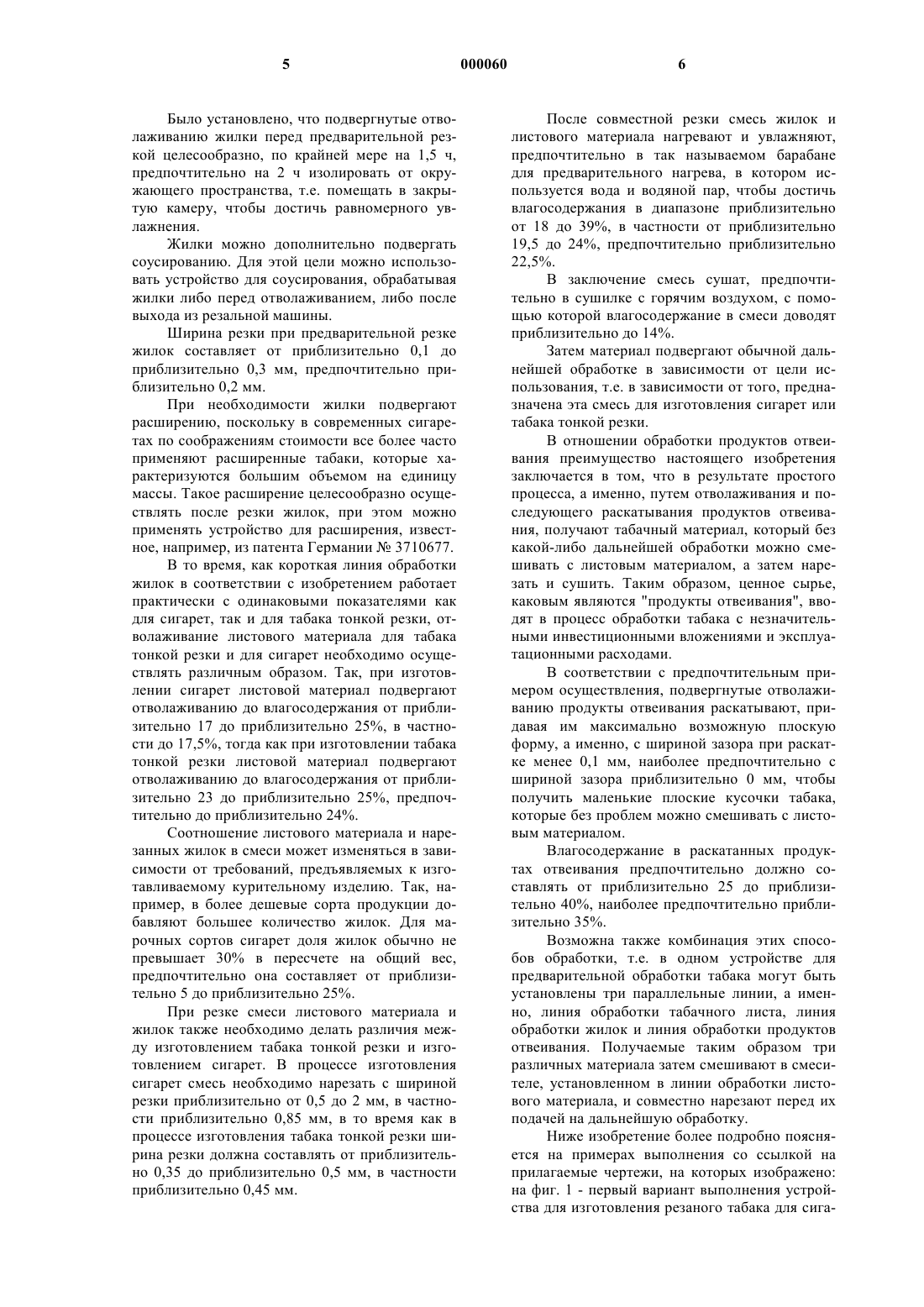 5 000060 6

Было установлено, что подвергнутые отволаживанию жилки перед предварительной резкой целесообразно, по крайней мере на 1,5 ч, предпочтительно на 2 ч изолировать от окружающего пространства, т.е. помещать в закрытую камеру, чтобы достичь равномерного увлажнения.

Жилки можно дополнительно подвергать соусированию. Для этой цели можно использовать устройство для соусирования, обрабатывая жилки либо перед отволаживанием, либо после выхода из резальной машины.

Ширина резки при предварительной резке жилок составляет от приблизительно 0,1 до приблизительно 0,3 мм, предпочтительно приблизительно 0,2 мм.

При необходимости жилки подвергают расширению, поскольку в современных сигаретах по соображениям стоимости все более часто применяют расширенные табаки, которые характеризуются большим объемом на единицу массы. Такое расширение целесообразно осуществлять после резки жилок, при этом можно применять устройство для расширения, известное, например, из патента Германии № 3710677.

В то время, как короткая линия обработки жилок в соответствии с изобретением работает практически с одинаковыми показателями как для сигарет, так и для табака тонкой резки, отволаживание листового материала для табака тонкой резки и для сигарет необходимо осуществлять различным образом. Так, при изготовлении сигарет листовой материал подвергают отволаживанию до влагосодержания от приблизительно 17 до приблизительно 25%, в частности до 17,5%, тогда как при изготовлении табака тонкой резки листовой материал подвергают отволаживанию до влагосодержания от приблизительно 23 до приблизительно 25%, предпочтительно до приблизительно 24%.

Соотношение листового материала и нарезанных жилок в смеси может изменяться в зависимости от требований, предъявляемых к изготавливаемому курительному изделию. Так, например, в более дешевые сорта продукции добавляют большее количество жилок. Для марочных сортов сигарет доля жилок обычно не превышает 30% в пересчете на общий вес, предпочтительно она составляет от приблизительно 5 до приблизительно 25%.

При резке смеси листового материала и жилок также необходимо делать различия между изготовлением табака тонкой резки и изготовлением сигарет. В процессе изготовления сигарет смесь необходимо нарезать с шириной резки приблизительно от 0,5 до 2 мм, в частности приблизительно 0,85 мм, в то время как в процессе изготовления табака тонкой резки ширина резки должна составлять от приблизительно 0,35 до приблизительно 0,5 мм, в частности приблизительно 0,45 мм.

После совместной резки смесь жилок и листового материала нагревают и увлажняют, предпочтительно в так называемом барабане для предварительного нагрева, в котором используется вода и водяной пар, чтобы достичь влагосодержания в диапазоне приблизительно от 18 до 39%, в частности от приблизительно 19,5 до 24%, предпочтительно приблизительно 22,5%.

В заключение смесь сушат, предпочтительно в сушилке с горячим воздухом, с помощью которой влагосодержание в смеси доводят приблизительно до 14%.

Затем материал подвергают обычной дальнейшей обработке в зависимости от цели использования, т.е. в зависимости от того, предназначена эта смесь для изготовления сигарет или табака тонкой резки.

В отношении обработки продуктов отвеивания преимущество настоящего изобретения заключается в том, что в результате простого процесса, а именно, путем отволаживания и последующего раскатывания продуктов отвеивания, получают табачный материал, который без какой-либо дальнейшей обработки можно смешивать с листовым материалом, а затем нарезать и сушить. Таким образом, ценное сырье, каковым являются "продукты отвеивания", вводят в процесс обработки табака с незначительными инвестиционными вложениями и эксплуатационными расходами.

В соответствии с предпочтительным примером осуществления, подвергнутые отволаживанию продукты отвеивания раскатывают, придавая им максимально возможную плоскую форму, а именно, с шириной зазора при раскатке менее 0,1 мм, наиболее предпочтительно с шириной зазора приблизительно 0 мм, чтобы получить маленькие плоские кусочки табака, которые без проблем можно смешивать с листовым материалом.

Влагосодержание в раскатанных продуктах отвеивания предпочтительно должно составлять от приблизительно 25 до приблизительно 40%, наиболее предпочтительно приблизительно 35%.

Возможна также комбинация этих способов обработки, т.е. в одном устройстве для предварительной обработки табака могут быть установлены три параллельные линии, а именно, линия обработки табачного листа, линия обработки жилок и линия обработки продуктов отвеивания. Получаемые таким образом три различных материала затем смешивают в смесителе, установленном в линии обработки листового материала, и совместно нарезают перед их подачей на дальнейшую обработку.

Ниже изобретение более подробно поясняется на примерах выполнения со ссылкой на прилагаемые чертежи, на которых изображено: на фиг. 1 - первый вариант выполнения устройства для изготовления резаного табака для сига-